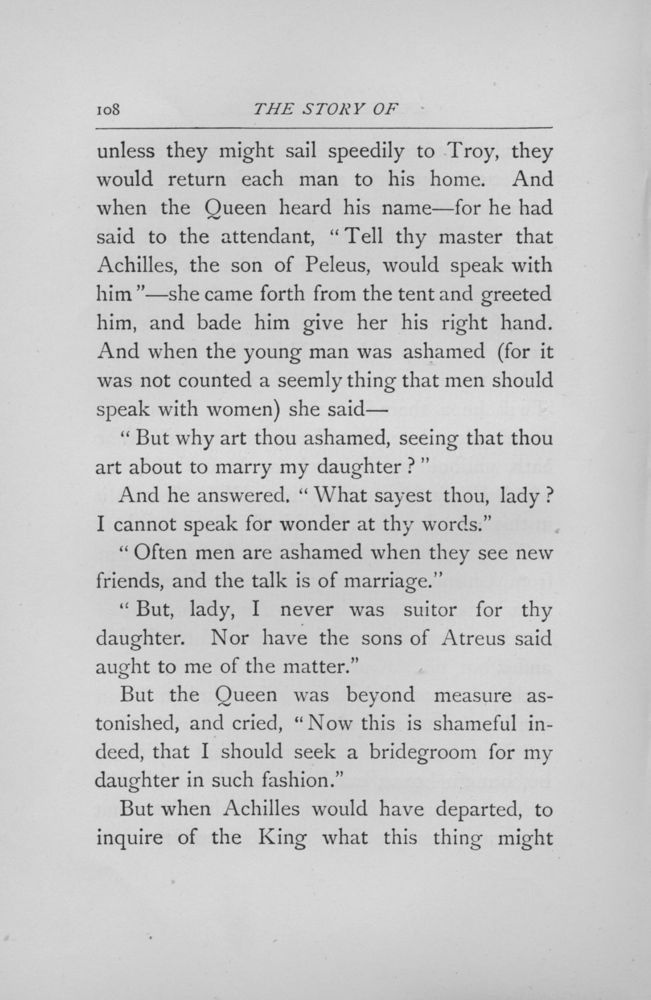 108 THE STORY OF

unless they might sail speedily to Troy, they would return each man to his home. And when the Queen heard his name—for he had said to the attendant, "Tell thy master that Achilles, the son of Peleus, would speak with him"—she came forth from the tent and greeted him, and bade him give her his right hand. And when the young man was ashamed (for it was not counted a seemly thing that men should speak with women) she said—

"But why art thou ashamed, seeing that thou art about to marry my daughter?"

And he answered. "What sayest thou, lady? I cannot speak for wonder at thy words."

"Often men are ashamed when they see new friends, and the talk is of marriage."

"But, lady, I never was suitor for thy daughter. Nor have the sons of Atreus said aught to me of the matter."

But the Queen was beyond measure astonished, and cried, "Now this is shameful indeed, that I should seek a bridegroom for my daughter in such fashion."

But when Achilles would have departed, to inquire of the King what this thing might